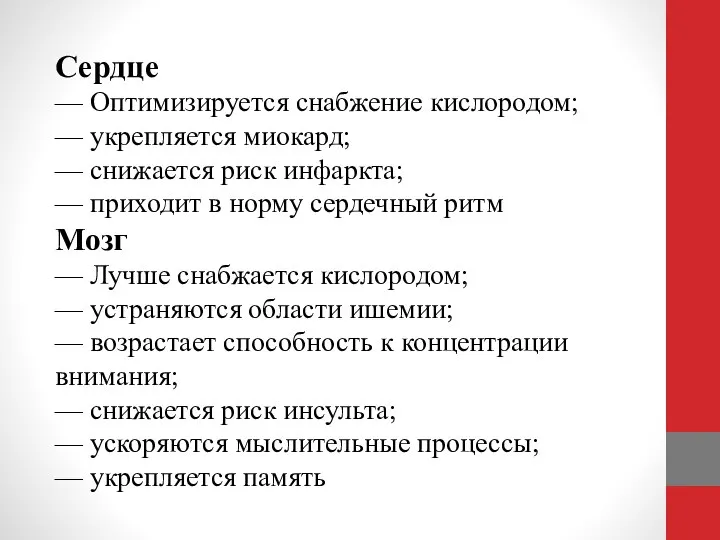 Сердце
— Оптимизируется снабжение кислородом;
— укрепляется миокард;
— снижается риск инфаркта;
— приходит в норму сердечный ритм
Мозг
— Лучше снабжается кислородом;
— устраняются области ишемии;
— возрастает способность к концентрации внимания;
— снижается риск инсульта;
— ускоряются мыслительные процессы;
— укрепляется память